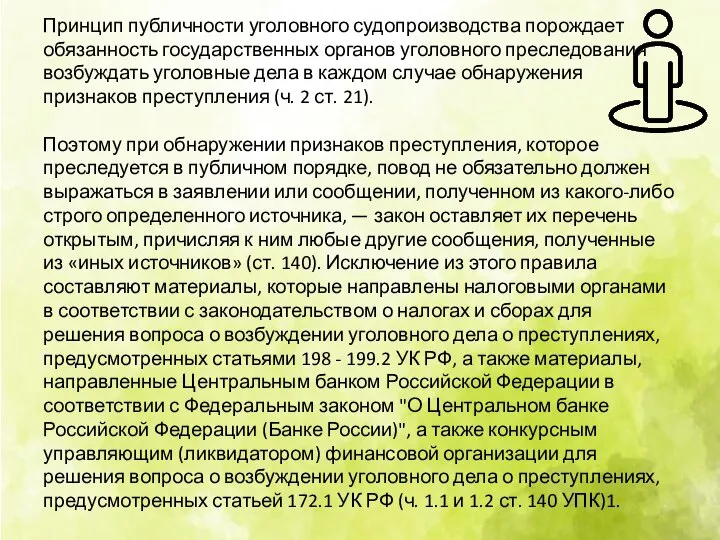 Принцип публичности уголовного судопроизводства порождает обязанность государственных органов уголовного преследования возбуждать уголовные дела в каждом случае обнаружения признаков преступления (ч. 2 ст. 21).

Поэтому при обнаружении признаков преступления, которое преследуется в публичном порядке, повод не обязательно должен выражаться в заявлении или сообщении, полученном из какого-либо строго определенного источника, — закон оставляет их перечень открытым, причисляя к ним любые другие сообщения, полученные из «иных источников» (ст. 140). Исключение из этого правила составляют материалы, которые направлены налоговыми органами в соответствии с законодательством о налогах и сборах для решения вопроса о возбуждении уголовного дела о преступлениях, предусмотренных статьями 198 - 199.2 УК РФ, а также материалы, направленные Центральным банком Российской Федерации в соответствии с Федеральным законом "О Центральном банке Российской Федерации (Банке России)", а также конкурсным управляющим (ликвидатором) финансовой организации для решения вопроса о возбуждении уголовного дела о преступлениях, предусмотренных статьей 172.1 УК РФ (ч. 1.1 и 1.2 ст. 140 УПК)1.